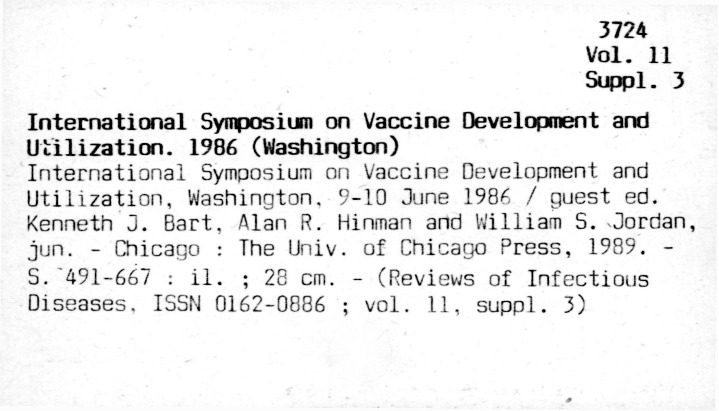 3724
Vol. 11
Suppl. 3

International Symposium on Vaccine Development and Utilization. 1986 (Washington)

International Symposium on Vaccine Development and Utilization, Washington, 9-10 June 1986 / guest ed. Kenneth J. Bart, Alan R. Hinman and William S. Jordan, jun. - Chicago : The Univ. of Chicago Press, 1989. - S. 491-667 : il. ; 28 cm. - (Reviews of Infectious Diseases, ISSN 0162-0886 ; vol. 11, suppl. 3)